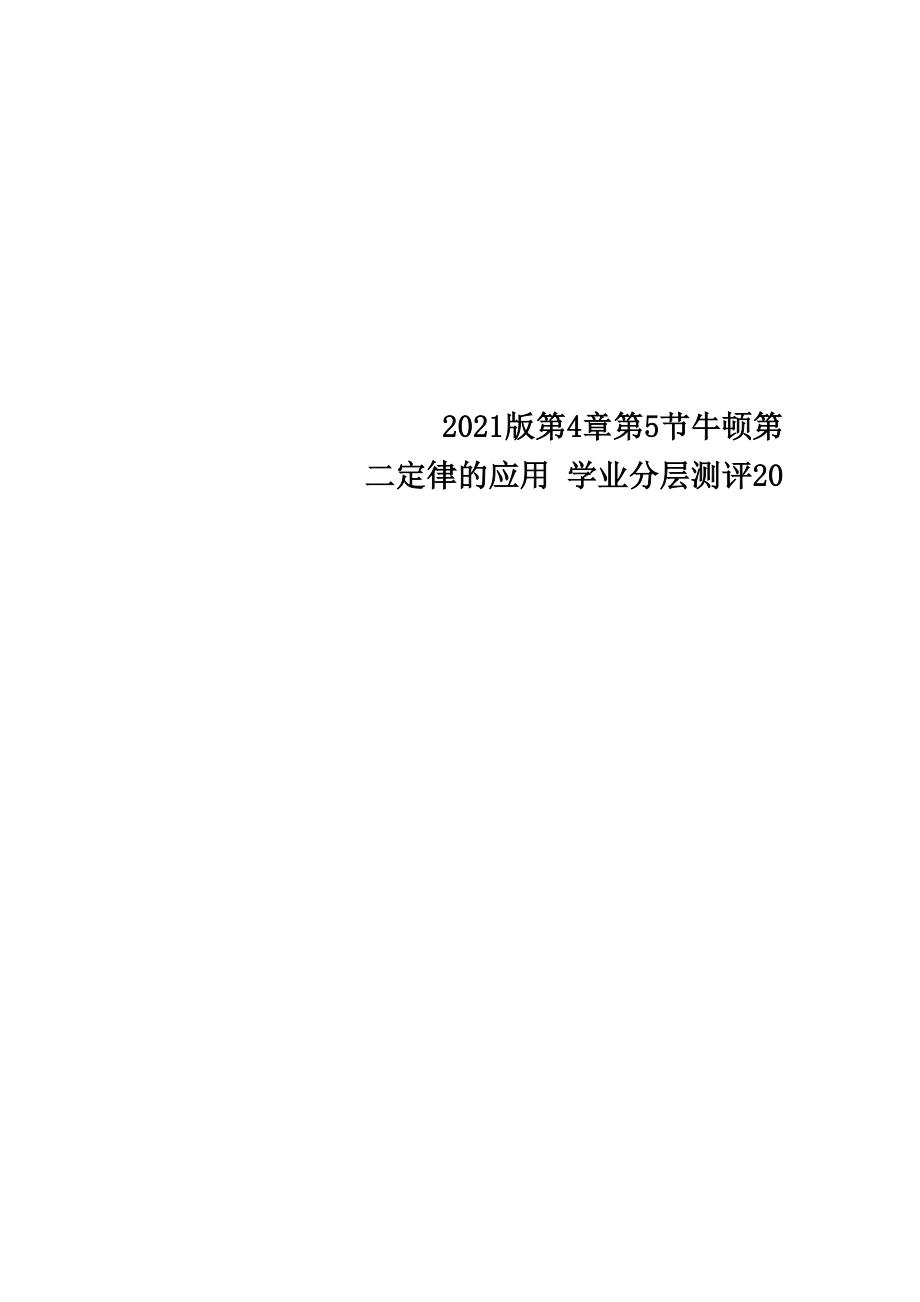 2021版第4章第5节牛顿第二定律的应用 学业分层测评20